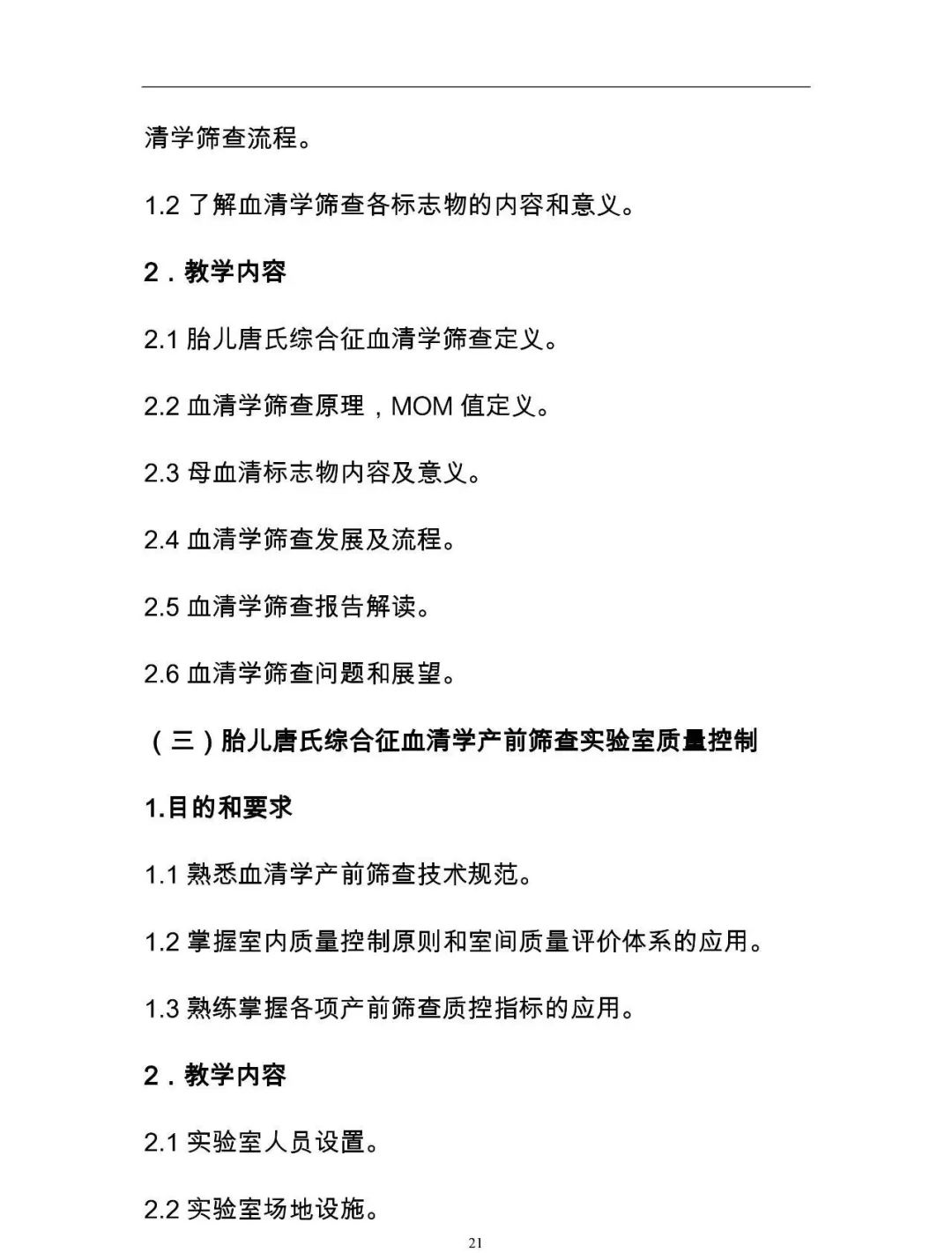 清学筛查流程。

1.2 了解血清学筛查各标志物的内容和意义。

2．教学内容

2.1 胎儿唐氏综合征血清学筛查定义。

2.2 血清学筛查原理，MOM 值定义。

2.3 母血清标志物内容及意义。

2.4 血清学筛查发展及流程。

2.5 血清学筛查报告解读。

2.6 血清学筛查问题和展望。

（三）胎儿唐氏综合征血清学产前筛查实验室质量控制

1.目的和要求

1.1 熟悉血清学产前筛查技术规范。

1.2 掌握室内质量控制原则和室间质量评价体系的应用。

1.3 熟练掌握各项产前筛查质控指标的应用。

2．教学内容

2.1 实验室人员设置。

2.2 实验室场地设施。

21